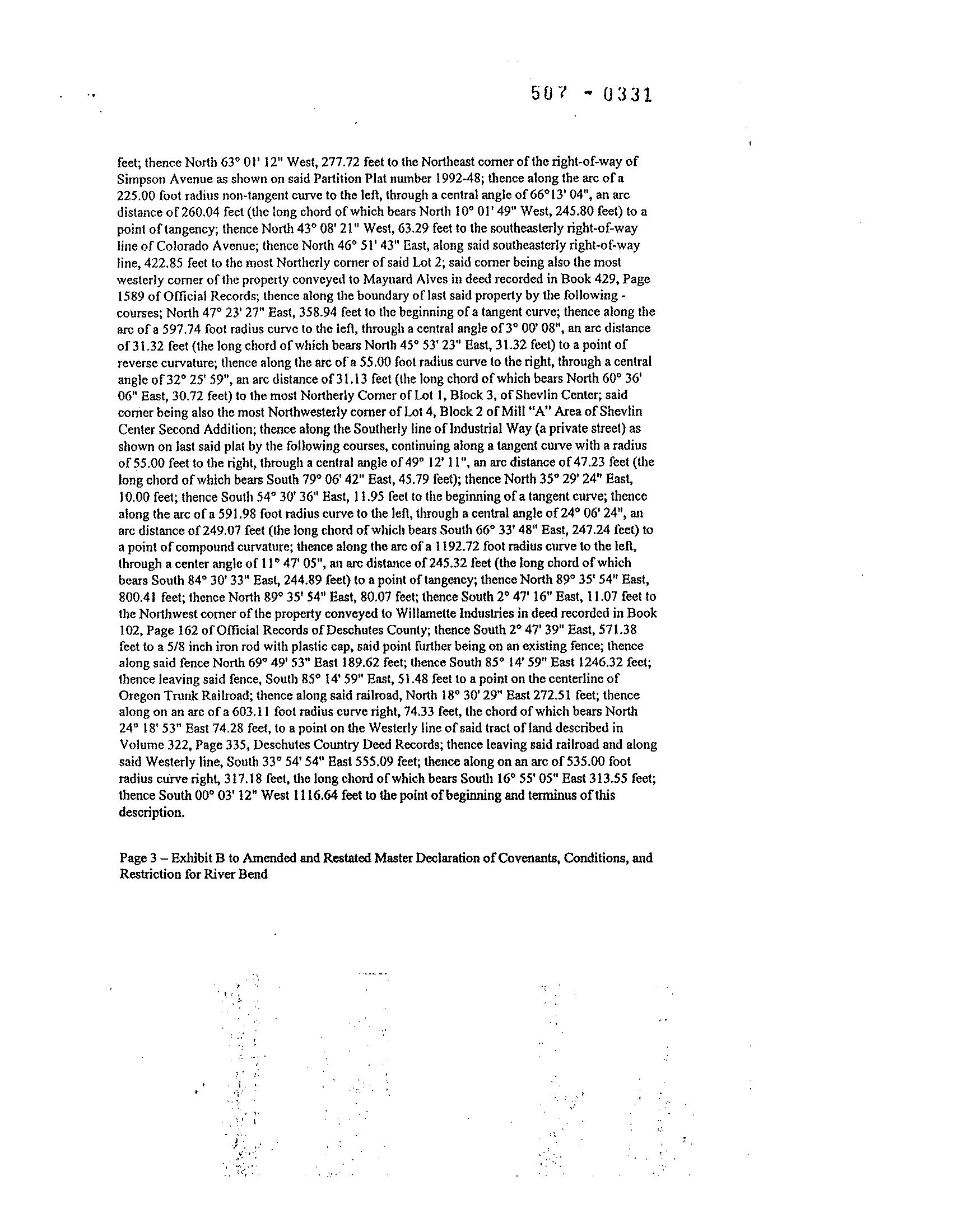 507 - 0331

feet; thence North 63° 01' 12" West, 277.72 feet to the Northeast corner of the right-of-way of Simpson Avenue as shown on said Partition Plat number 1992-48; thence along the arc of a 225.00 foot radius non-tangent curve to the left, through a central angle of 66°13' 04", an arc distance of 260.04 feet (the long chord of which bears North 10° 01' 49" West, 245.80 feet) to a point of tangency; thence North 43° 08' 21" West, 63.29 feet to the southeasterly right-of-way line of Colorado Avenue; thence North 46° 51' 43" East, along said southeasterly right-of-way line, 422.85 feet to the most Northerly corner of said Lot 2; said corner being also the most westerly corner of the property conveyed to Maynard Alves in deed recorded in Book 429, Page 1589 of Official Records; thence along the boundary of last said property by the following - courses; North 47° 23' 27" East, 358.94 feet to the beginning of a tangent curve; thence along the arc of a 597.74 foot radius curve to the left, through a central angle of 3° 00' 08", an arc distance of 31.32 feet (the long chord of which bears North 45° 53' 23" East, 31.32 feet) to a point of reverse curvature; thence along the arc of a 55.00 foot radius curve to the right, through a central angle of 32° 25' 59", an arc distance of 31.13 feet (the long chord of which bears North 60° 36' 06" East, 30.72 feet) to the most Northerly Corner of Lot 1, Block 3, of Shevlin Center; said corner being also the most Northwesterly corner of Lot 4, Block 2 of Mill "A" Area of Shevlin Center Second Addition; thence along the Southerly line of Industrial Way (a private street) as shown on last said plat by the following courses, continuing along a tangent curve with a radius of 55.00 feet to the right, through a central angle of 49° 12' 11", an arc distance of 47.23 feet (the long chord of which bears South 79° 06' 42" East, 45.79 feet); thence North 35° 29' 24" East, 10.00 feet; thence South 54° 30' 36" East, 11.95 feet to the beginning of a tangent curve; thence along the arc of a 591.98 foot radius curve to the left, through a central angle of 24° 06' 24", an arc distance of 249.07 feet (the long chord of which bears South 66° 33' 48" East, 247.24 feet) to a point of compound curvature; thence along the arc of a 1192.72 foot radius curve to the left, through a center angle of 11° 47' 05", an arc distance of 245.32 feet (the long chord of which bears South 84° 30' 33" East, 244.89 feet) to a point of tangency; thence North 89° 35' 54" East, 800.41 feet; thence North 89° 35' 54" East, 80.07 feet; thence South 2° 47' 16" East, 11.07 feet to the Northwest corner of the property conveyed to Willamette Industries in deed recorded in Book 102, Page 162 of Official Records of Deschutes County; thence South 2° 47' 39" East, 571.38 feet to a 5/8 inch iron rod with plastic cap, said point further being on an existing fence; thence along said fence North 69° 49' 53" East 189.62 feet; thence South 85° 14' 59" East 1246.32 feet; thence leaving said fence, South 85° 14' 59" East, 51.48 feet to a point on the centerline of Oregon Trunk Railroad; thence along said railroad, North 18° 30' 29" East 272.51 feet; thence along on an arc of a 603.11 foot radius curve right, 74.33 feet, the chord of which bears North 24° 18' 53" East 74.28 feet, to a point on the Westerly line of said tract of land described in Volume 322, Page 335, Deschutes Country Deed Records; thence leaving said railroad and along said Westerly line, South 33° 54' 54" East 555.09 feet; thence along on an arc of 535.00 foot radius curve right, 317.18 feet, the long chord of which bears South 16° 55' 05" East 313.55 feet; thence South 00° 03' 12" West 1116.64 feet to the point of beginning and terminus of this description.

Page 3 – Exhibit B to Amended and Restated Master Declaration of Covenants, Conditions, and Restriction for River Bend